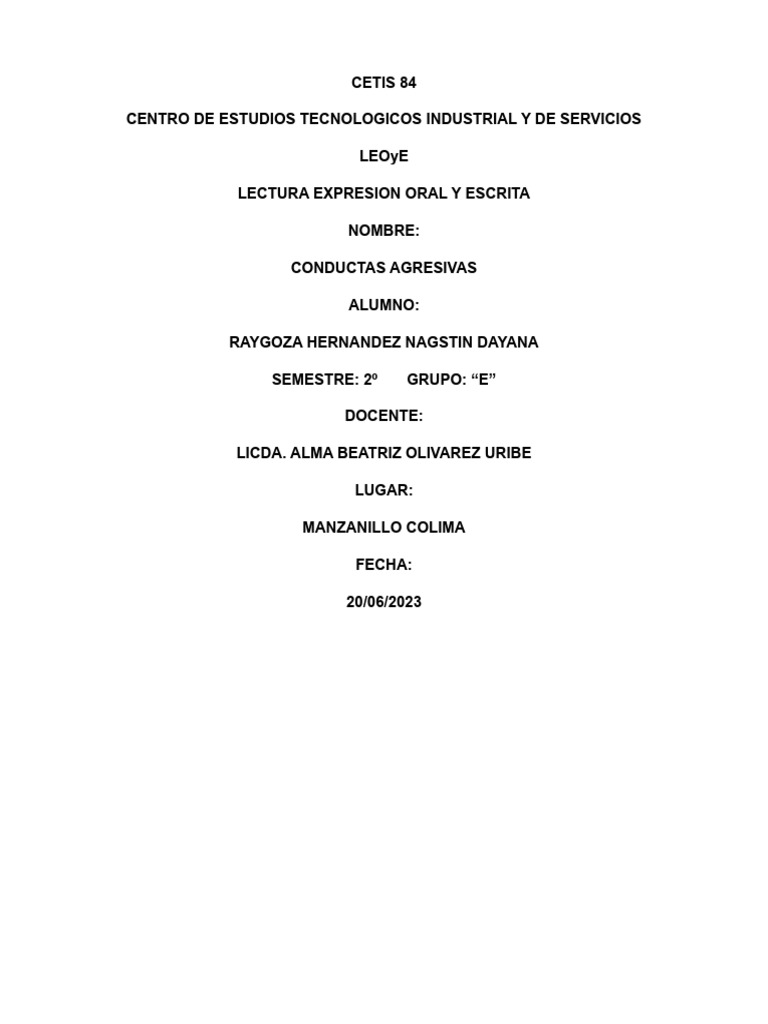 CETIS 84

CENTRO DE ESTUDIOS TECNOLOGICOS INDUSTRIAL Y DE SERVICIOS

LEOyE

LECTURA EXPRESION ORAL Y ESCRITA

NOMBRE:

CONDUCTAS AGRESIVAS

ALUMNO:

RAYGOZA HERNANDEZ NAGSTIN DAYANA

SEMESTRE: 2º GRUPO: “E”

DOCENTE:

LICDA. ALMA BEATRIZ OLIVAREZ URIBE

LUGAR:

MANZANILLO COLIMA

FECHA:

20/06/2023